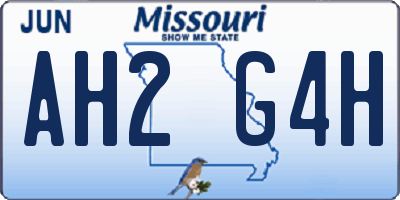 JUN

Missouri
SHOW ME STATE

AH2 G4H